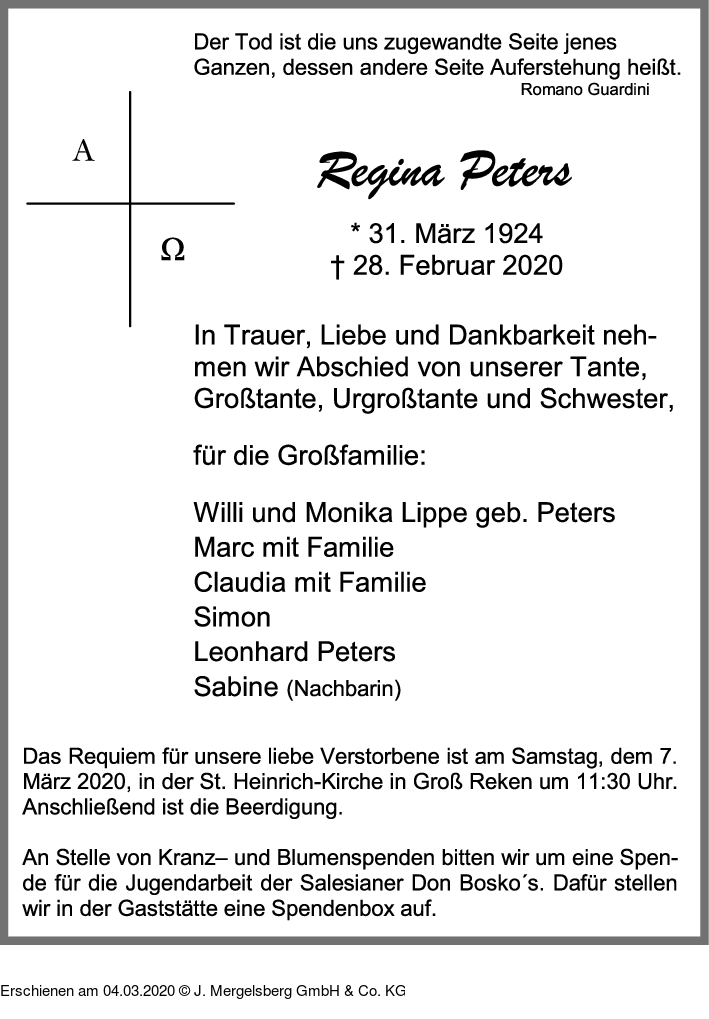 Der Tod ist die uns zugewandte Seite jenes Ganzen, dessen andere Seite Auferstehung heißt.
Romano Guardini

A

Ω

Regina Peters

* 31. März 1924
† 28. Februar 2020

In Trauer, Liebe und Dankbarkeit nehmen wir Abschied von unserer Tante, Großtante, Urgroßtante und Schwester,

für die Großfamilie:

Willi und Monika Lippe geb. Peters
Marc mit Familie
Claudia mit Familie
Simon
Leonhard Peters
Sabine (Nachbarin)

Das Requiem für unsere liebe Verstorbene ist am Samstag, dem 7. März 2020, in der St. Heinrich-Kirche in Groß Reken um 11:30 Uhr. Anschließend ist die Beerdigung.

An Stelle von Kranz– und Blumenspenden bitten wir um eine Spende für die Jugendarbeit der Salesianer Don Bosko´s. Dafür stellen wir in der Gaststätte eine Spendenbox auf.

Erschienen am 04.03.2020 © J. Mergelsberg GmbH & Co. KG